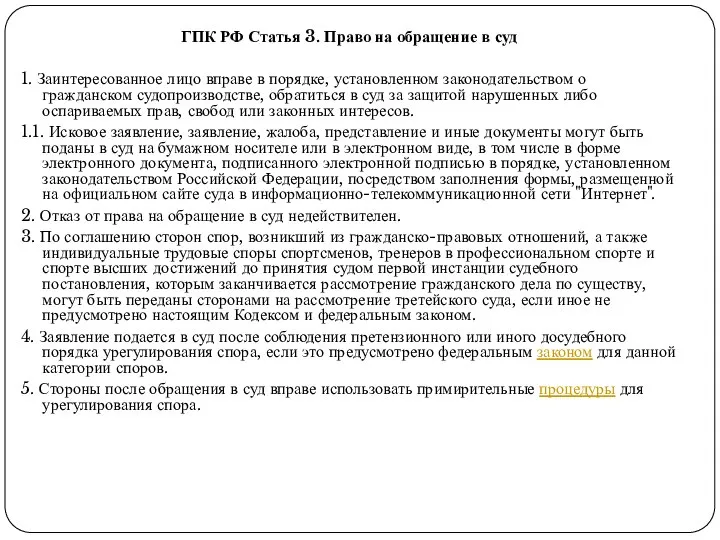 ГПК РФ Статья 3. Право на обращение в суд

1. Заинтересованное лицо вправе в порядке, установленном законодательством о гражданском судопроизводстве, обратиться в суд за защитой нарушенных либо оспариваемых прав, свобод или законных интересов.

1.1. Исковое заявление, заявление, жалоба, представление и иные документы могут быть поданы в суд на бумажном носителе или в электронном виде, в том числе в форме электронного документа, подписанного электронной подписью в порядке, установленном законодательством Российской Федерации, посредством заполнения формы, размещенной на официальном сайте суда в информационно-телекоммуникационной сети "Интернет".

2. Отказ от права на обращение в суд недействителен.

3. По соглашению сторон спор, возникший из гражданско-правовых отношений, а также индивидуальные трудовые споры спортсменов, тренеров в профессиональном спорте и спорте высших достижений до принятия судом первой инстанции судебного постановления, которым заканчивается рассмотрение гражданского дела по существу, могут быть переданы сторонами на рассмотрение третейского суда, если иное не предусмотрено настоящим Кодексом и федеральным законом.

4. Заявление подается в суд после соблюдения претензионного или иного досудебного порядка урегулирования спора, если это предусмотрено федеральным законом для данной категории споров.

5. Стороны после обращения в суд вправе использовать примирительные процедуры для урегулирования спора.